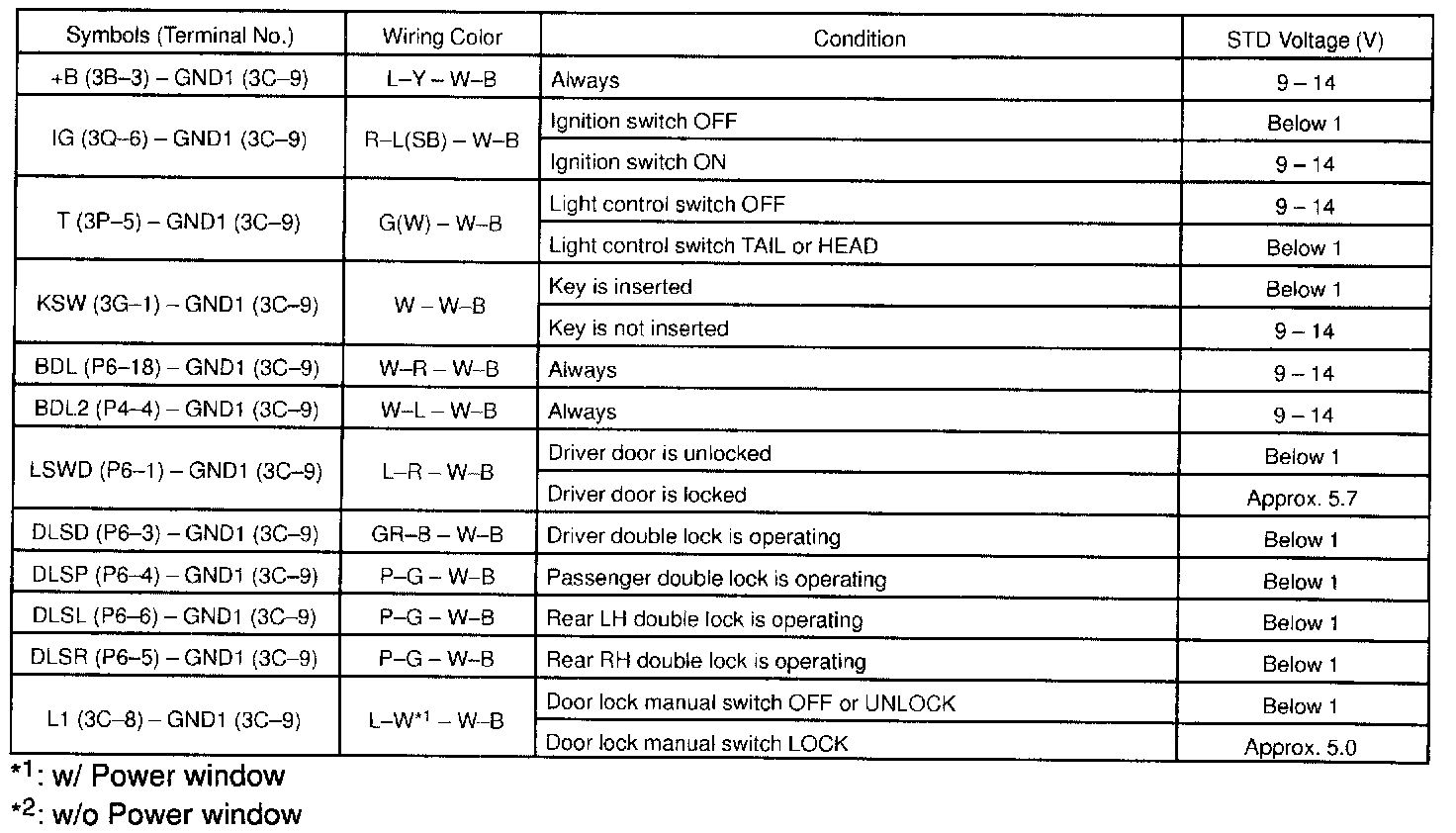 | Symbols (Terminal No.) | Wiring Color | Condition | STD Voltage (V) |
|---|---|---|---|
| +B (3B–3) – GND1 (3C–9) | L–Y – W–B | Always | 9 – 14 |
| IG (3Q–6) – GND1 (3C–9) | R–L(SB) – W–B | Ignition switch OFF | Below 1 |
| | | Ignition switch ON | 9 – 14 |
| T (3P–5) – GND1 (3C–9) | G(W) – W–B | Light control switch OFF | 9 – 14 |
| | | Light control switch TAIL or HEAD | Below 1 |
| KSW (3G–1) – GND1 (3C–9) | W – W–B | Key is inserted | Below 1 |
| | | Key is not inserted | 9 – 14 |
| BDL (P6–18) – GND1 (3C–9) | W–R – W–B | Always | 9 – 14 |
| BDL2 (P4–4) – GND1 (3C–9) | W–L – W–B | Always | 9 – 14 |
| LSWD (P6–1) – GND1 (3C–9) | L–R – W–B | Driver door is unlocked | Below 1 |
| | | Driver door is locked | Approx. 5.7 |
| DLSD (P6–3) – GND1 (3C–9) | GR–B – W–B | Driver double lock is operating | Below 1 |
| DLSP (P6–4) – GND1 (3C–9) | P–G – W–B | Passenger double lock is operating | Below 1 |
| DLSL (P6–6) – GND1 (3C–9) | P–G – W–B | Rear LH double lock is operating | Below 1 |
| DLSR (P6–5) – GND1 (3C–9) | P–G – W–B | Rear RH double lock is operating | Below 1 |
| L1 (3C–8) – GND1 (3C–9) | L–W$^{*1}$ – W–B | Door lock manual switch OFF or UNLOCK | Below 1 |
| | | Door lock manual switch LOCK | Approx. 5.0 |

$^{*1}$: w/ Power window
$^{*2}$: w/o Power window